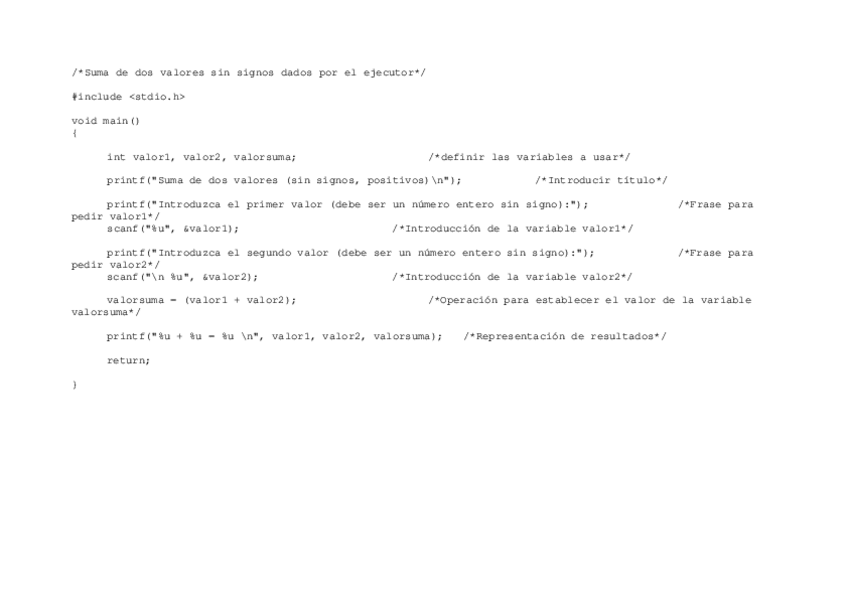 /*Suma de dos valores sin signos dados por el ejecutor*/

#include <stdio.h>

void main()
{

int valor1, valor2, valorsuma; /*definir las variables a usar*/

printf("Suma de dos valores (sin signos, positivos)\n"); /*Introducir título*/

printf("Introduzca el primer valor (debe ser un número entero sin signo):"); /*Frase para pedir valor1*/
scanf("%u", &valor1); /*Introducción de la variable valor1*/

printf("Introduzca el segundo valor (debe ser un número entero sin signo):"); /*Frase para pedir valor2*/
scanf("\n %u", &valor2); /*Introducción de la variable valor2*/

valorsuma = (valor1 + valor2); /*Operación para establecer el valor de la variable valorsuma*/

printf("%u + %u = %u \n", valor1, valor2, valorsuma); /*Representación de resultados*/

return;

}